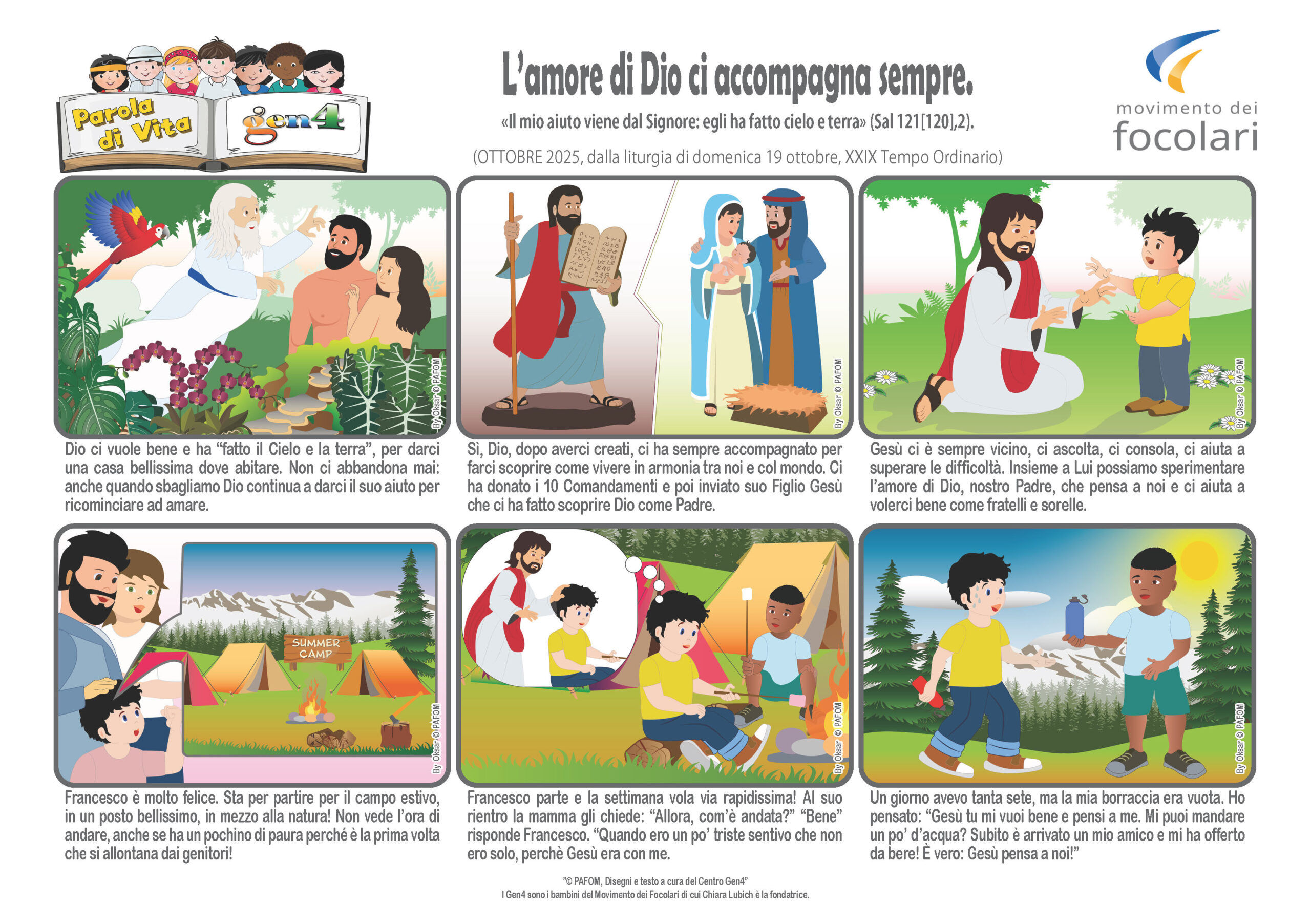 Parola di Vita

gen4

L'amore di Dio ci accompagna sempre.

«Il mio aiuto viene dal Signore: egli ha fatto cielo e terra» (Sal 121[120],2).

(OTTOBRE 2025, dalla liturgia di domenica 19 ottobre, XXIX Tempo Ordinario)

movimento dei focolari

By Oksar © PAFOM

Dio ci vuole bene e ha "fatto il Cielo e la terra", per darci una casa bellissima dove abitare. Non ci abbandona mai: anche quando sbagliamo Dio continua a darci il suo aiuto per ricominciare ad amare.

By Oksar © PAFOM

Sì, Dio, dopo averci creati, ci ha sempre accompagnato per farci scoprire come vivere in armonia tra noi e col mondo. Ci ha donato i 10 Comandamenti e poi inviato suo Figlio Gesù che ci ha fatto scoprire Dio come Padre.

By Oksar © PAFOM

Gesù ci è sempre vicino, ci ascolta, ci consola, ci aiuta a superare le difficoltà. Insieme a Lui possiamo sperimentare l'amore di Dio, nostro Padre, che pensa a noi e ci aiuta a volerci bene come fratelli e sorelle.

SUMMER CAMP

By Oksar © PAFOM

Francesco è molto felice. Sta per partire per il campo estivo, in un posto bellissimo, in mezzo alla natura! Non vede l'ora di andare, anche se ha un pochino di paura perché è la prima volta che si allontana dai genitori!

By Oksar © PAFOM

Francesco parte e la settimana vola via rapidissima! Al suo rientro la mamma gli chiede: "Allora, com'è andata?" "Bene" risponde Francesco. "Quando ero un po' triste sentivo che non ero solo, perchè Gesù era con me.

By Oksar © PAFOM

Un giorno avevo tanta sete, ma la mia borraccia era vuota. Ho pensato: "Gesù tu mi vuoi bene e pensi a me. Mi puoi mandare un po' d'acqua? Subito è arrivato un mio amico e mi ha offerto da bere! È vero: Gesù pensa a noi!"

"© PAFOM, Disegni e testo a cura del Centro Gen4"
I Gen4 sono i bambini del Movimento dei Focolari di cui Chiara Lubich è la fondatrice.